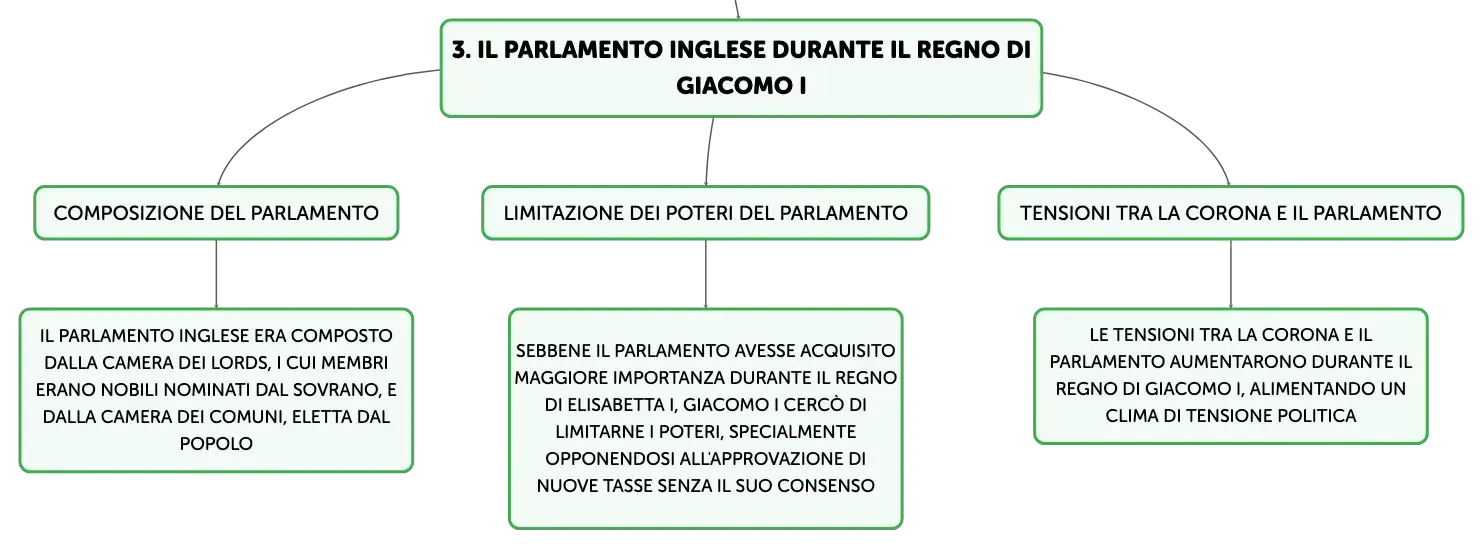 3. IL PARLAMENTO INGLESE DURANTE IL REGNO DI GIACOMO I

COMPOSIZIONE DEL PARLAMENTO

IL PARLAMENTO INGLESE ERA COMPOSTO DALLA CAMERA DEI LORDS, I CUI MEMBRI ERANO NOBILI NOMINATI DAL SOVRANO, E DALLA CAMERA DEI COMUNI, ELETTA DAL POPOLO

LIMITAZIONE DEI POTERI DEL PARLAMENTO

SEBBENE IL PARLAMENTO AVESSE ACQUISITO MAGGIORE IMPORTANZA DURANTE IL REGNO DI ELISABETTA I, GIACOMO I CERCÒ DI LIMITARNE I POTERI, SPECIALMENTE OPPONENDOSI ALL'APPROVAZIONE DI NUOVE TASSE SENZA IL SUO CONSENSO

TENSIONI TRA LA CORONA E IL PARLAMENTO

LE TENSIONI TRA LA CORONA E IL PARLAMENTO AUMENTARONO DURANTE IL REGNO DI GIACOMO I, ALIMENTANDO UN CLIMA DI TENSIONE POLITICA